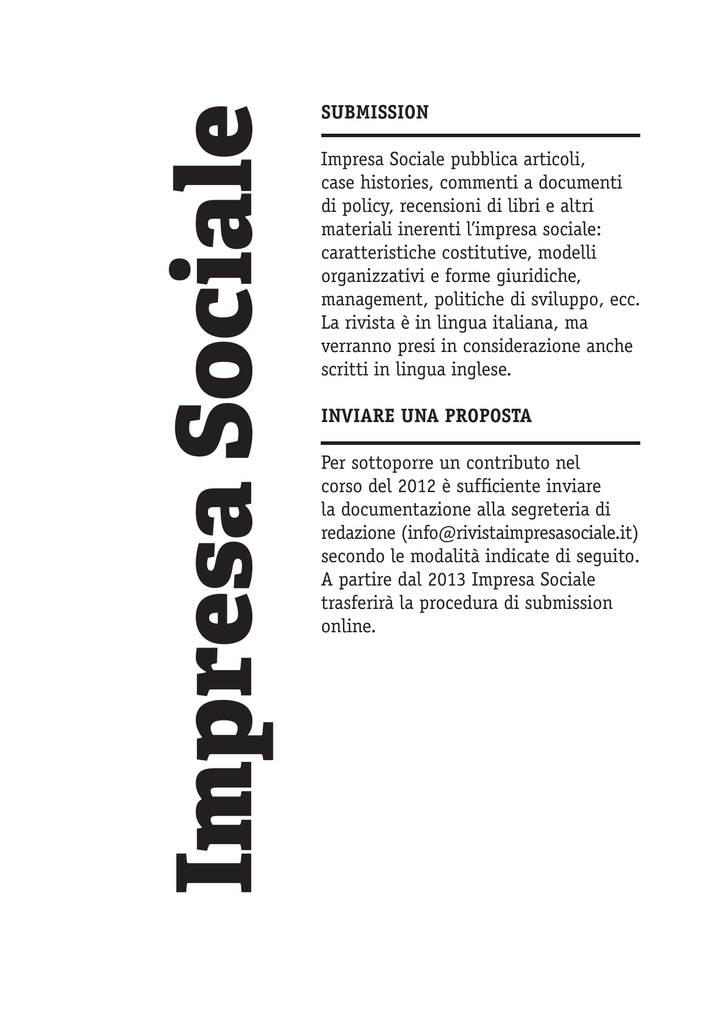 Impresa Sociale

SUBMISSION

Impresa Sociale pubblica articoli, case histories, commenti a documenti di policy, recensioni di libri e altri materiali inerenti l'impresa sociale: caratteristiche costitutive, modelli organizzativi e forme giuridiche, management, politiche di sviluppo, ecc. La rivista è in lingua italiana, ma verranno presi in considerazione anche scritti in lingua inglese.

INVIARE UNA PROPOSTA

Per sottoporre un contributo nel corso del 2012 è sufficiente inviare la documentazione alla segreteria di redazione (info@rivistaimpresasociale.it) secondo le modalità indicate di seguito. A partire dal 2013 Impresa Sociale trasferirà la procedura di submission online.